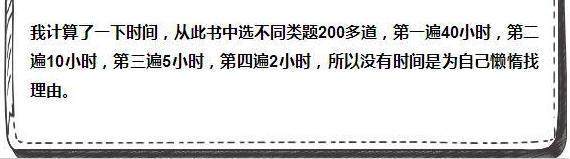 我计算了一下时间，从此书中选不同类题200多道，第一遍40小时，第二遍10小时，第三遍5小时，第四遍2小时，所以没有时间是为自己懒惰找理由。